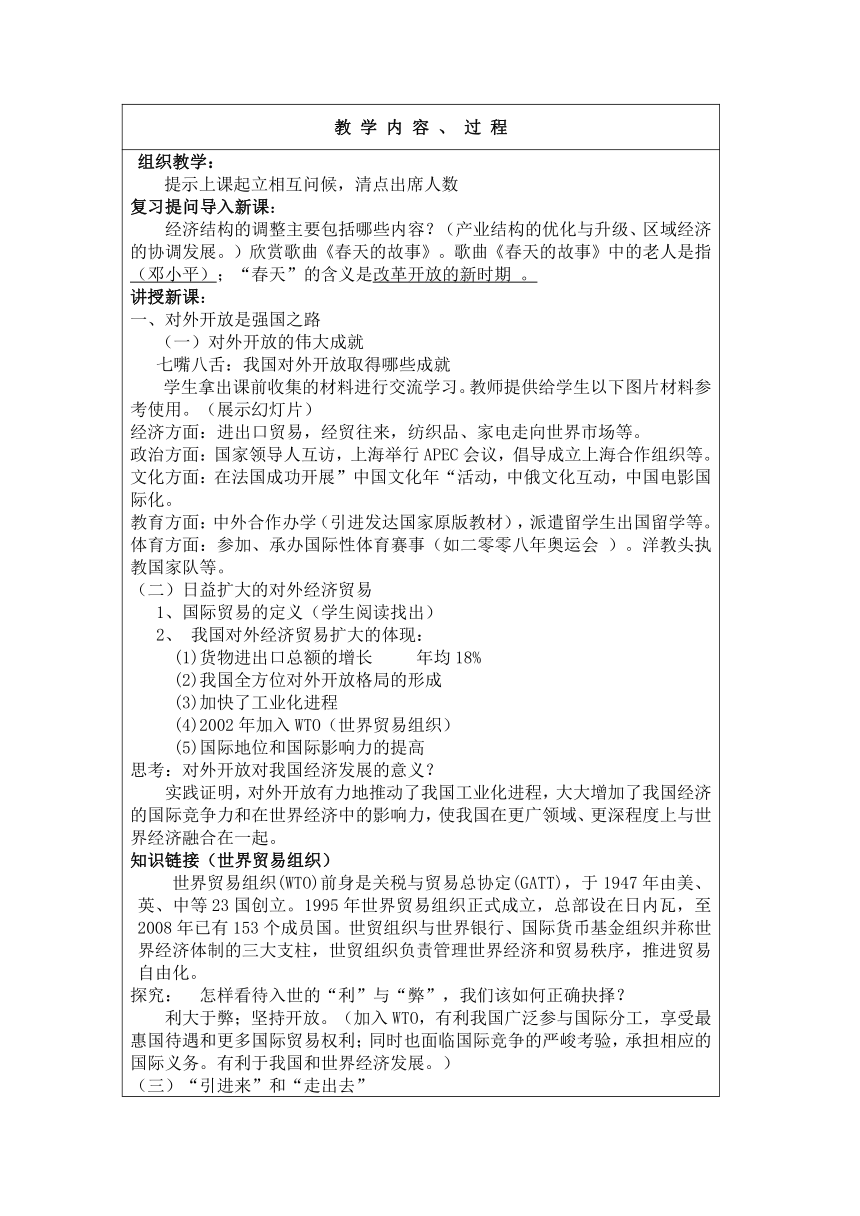 教 学 内 容 、 过 程

组织教学：
提示上课起立相互问候，清点出席人数
复习提问导入新课：
经济结构的调整主要包括哪些内容？（产业结构的优化与升级、区域经济的协调发展。）欣赏歌曲《春天的故事》。歌曲《春天的故事》中的老人是指（邓小平）；“春天”的含义是改革开放的新时期 。
讲授新课：
一、对外开放是强国之路
（一）对外开放的伟大成就
七嘴八舌：我国对外开放取得哪些成就
学生拿出课前收集的材料进行交流学习。教师提供给学生以下图片材料参考使用。（展示幻灯片）
经济方面：进出口贸易，经贸往来，纺织品、家电走向世界市场等。
政治方面：国家领导人互访，上海举行 APEC 会议，倡导成立上海合作组织等。
文化方面：在法国成功开展”中国文化年“活动，中俄文化互动，中国电影国际化。
教育方面：中外合作办学（引进发达国家原版教材），派遣留学生出国留学等。
体育方面：参加、承办国际性体育赛事（如二零零八年奥运会 ）。洋教头执教国家队等。
（二）日益扩大的对外经济贸易
1、国际贸易的定义（学生阅读找出）
2、 我国对外经济贸易扩大的体现：
(1)货物进出口总额的增长 年均 18%
(2)我国全方位对外开放格局的形成
(3)加快了工业化进程
(4)2002 年加入 WTO（世界贸易组织）
(5)国际地位和国际影响力的提高
思考：对外开放对我国经济发展的意义？
实践证明，对外开放有力地推动了我国工业化进程，大大增加了我国经济的国际竞争力和在世界经济中的影响力，使我国在更广领域、更深程度上与世界经济融合在一起。
知识链接（世界贸易组织）
世界贸易组织(WTO)前身是关税与贸易总协定(GATT)，于 1947 年由美、英、中等 23 国创立。1995 年世界贸易组织正式成立，总部设在日内瓦，至 2008 年已有 153 个成员国。世贸组织与世界银行、国际货币基金组织并称世界经济体制的三大支柱，世贸组织负责管理世界经济和贸易秩序，推进贸易自由化。
探究： 怎样看待入世的“利”与“弊”，我们该如何正确抉择？
利大于弊；坚持开放。（加入 WTO，有利我国广泛参与国际分工，享受最惠国待遇和更多国际贸易权利；同时也面临国际竞争的严峻考验，承担相应的国际义务。有利于我国和世界经济发展。）
（三）“引进来”和“走出去”